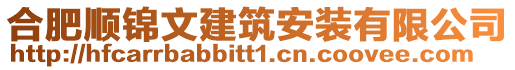 合肥顺锦文建筑安装有限公司
http://hfcarrbabbitt1.cn.coovee.com